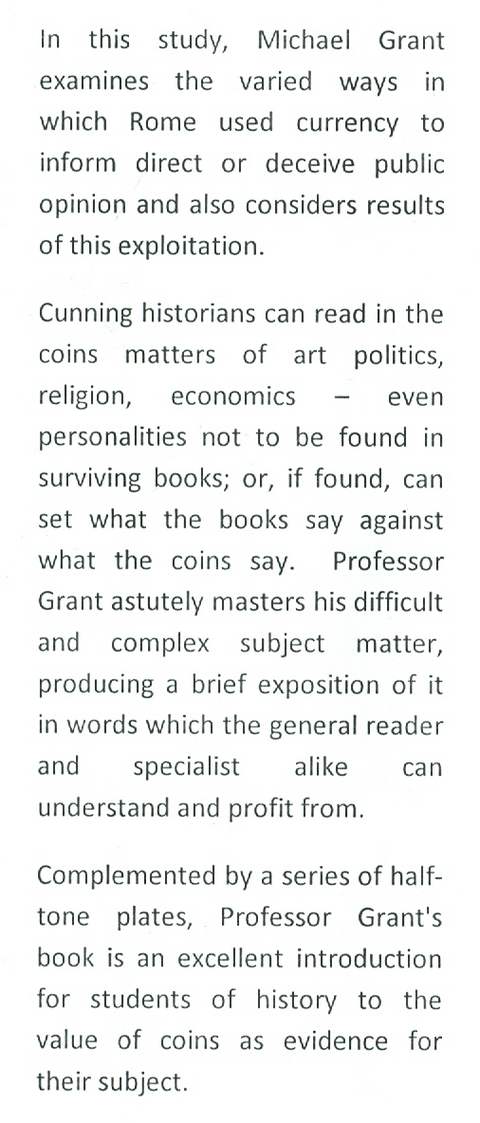 In this study, Michael Grant examines the varied ways in which Rome used currency to inform direct or deceive public opinion and also considers results of this exploitation.

Cunning historians can read in the coins matters of art politics, religion, economics – even personalities not to be found in surviving books; or, if found, can set what the books say against what the coins say. Professor Grant astutely masters his difficult and complex subject matter, producing a brief exposition of it in words which the general reader and specialist alike can understand and profit from.

Complemented by a series of half-tone plates, Professor Grant's book is an excellent introduction for students of history to the value of coins as evidence for their subject.